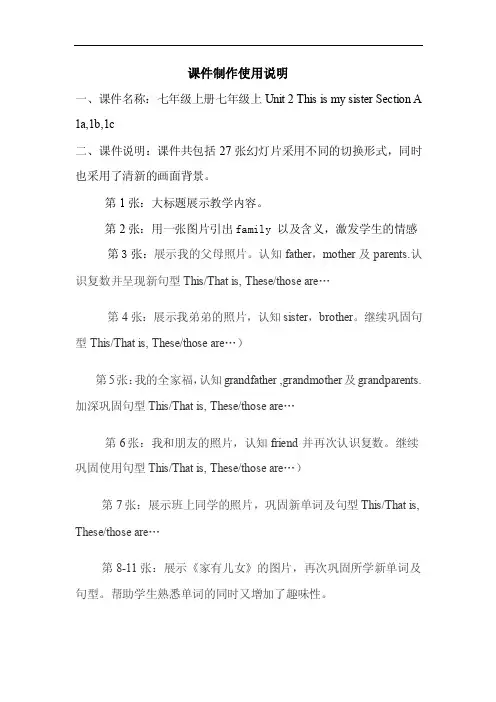 课件制作使用说明

一、课件名称：七年级上册七年级上 Unit 2 This is my sister Section A 1a,1b,1c

二、课件说明：课件共包括 27 张幻灯片采用不同的切换形式，同时也采用了清新的画面背景。

第 1 张：大标题展示教学内容。

第 2 张：用一张图片引出 family 以及含义，激发学生的情感

第 3 张：展示我的父母照片。认知 father，mother 及 parents.认识复数并呈现新句型 This/That is, These/those are…

第 4 张：展示我弟弟的照片，认知 sister，brother。继续巩固句型 This/That is, These/those are…）

第 5 张：我的全家福，认知 grandfather ,grandmother 及 grandparents.加深巩固句型 This/That is, These/those are…

第 6 张：我和朋友的照片，认知 friend 并再次认识复数。继续巩固使用句型 This/That is, These/those are…）

第 7 张：展示班上同学的照片，巩固新单词及句型 This/That is, These/those are…

第 8-11 张：展示《家有儿女》的图片，再次巩固所学新单词及句型。帮助学生熟悉单词的同时又增加了趣味性。